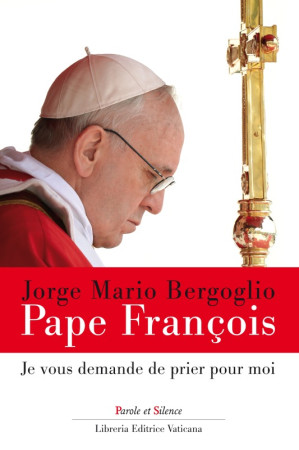 Jorge Mario Bergoglio
Pape François

Je vous demande de prier pour moi

Parole et Silence

Libreria Editrice Vaticana